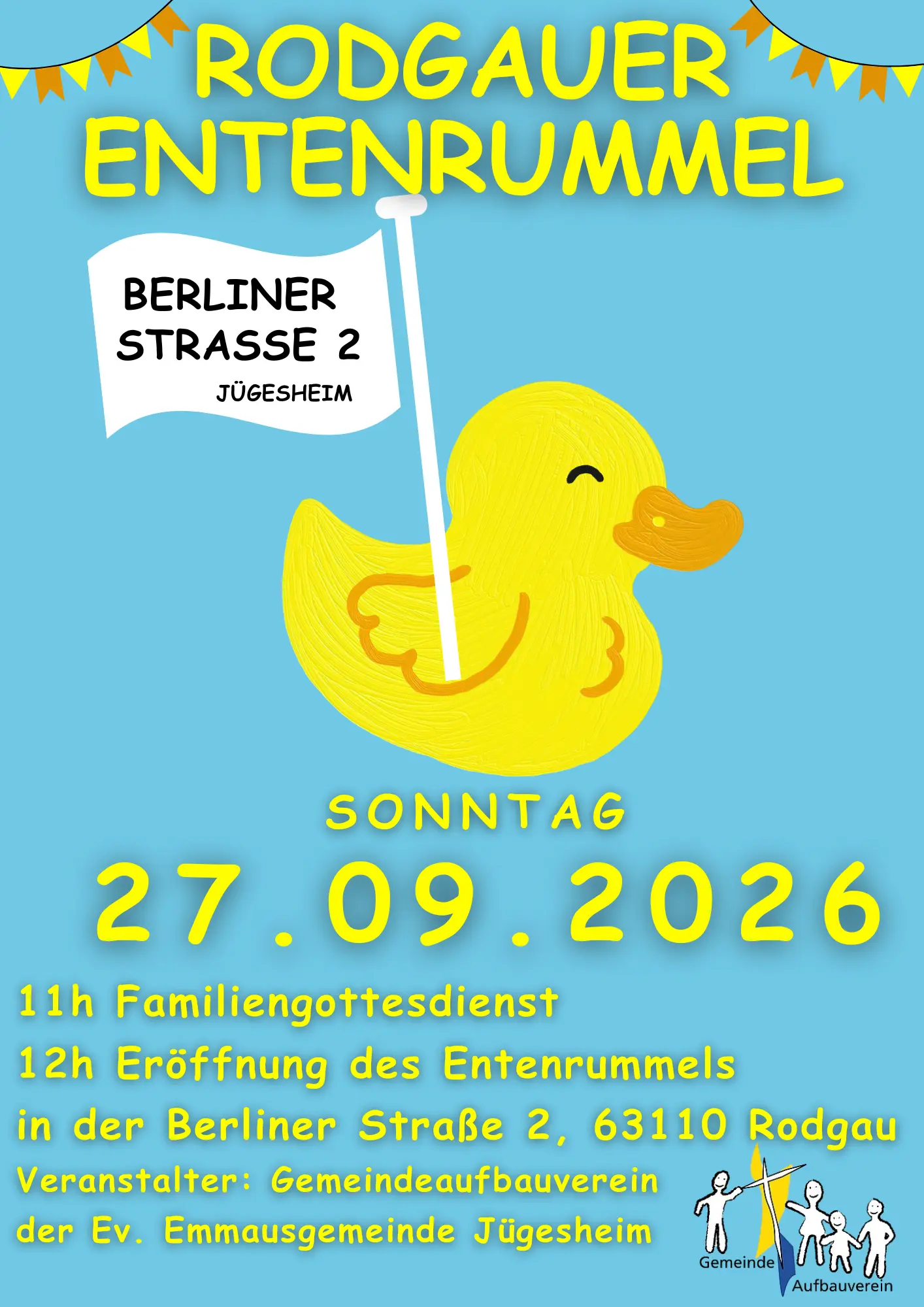 RODGAUER
ENTENRUMMEL

BERLINER
STRASSE 2
JÜGESHEIM

SONNTAG

27.09.2026

11h Familiengottesdienst
12h Eröffnung des Entenrummels
in der Berliner Straße 2, 63110 Rodgau
Veranstalter: Gemeindeaufbauverein
der Ev. Emmausgemeinde Jügesheim

Gemeinde
Aufbauverein